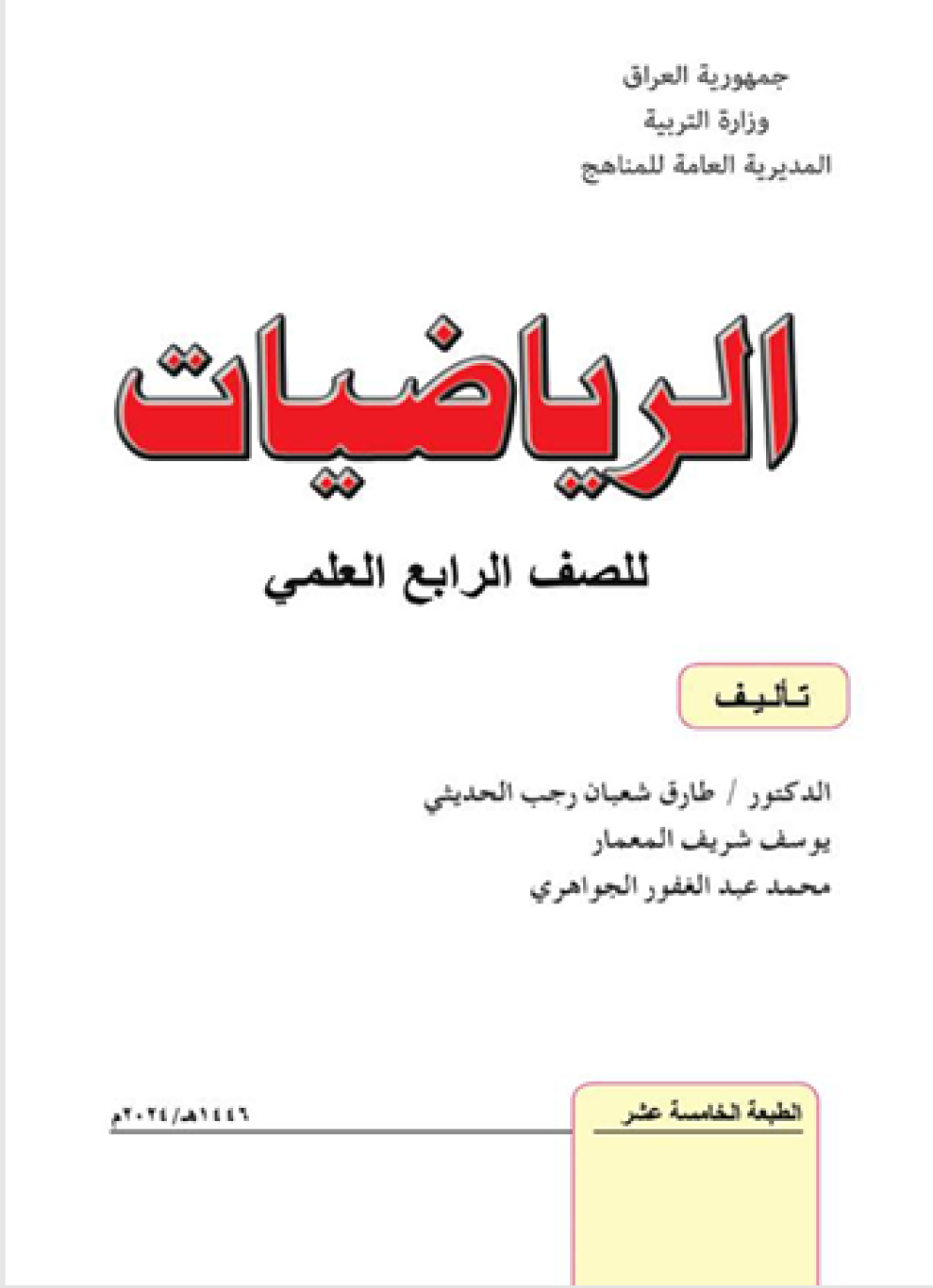 جمهورية العراق
وزارة التربية
المديرية العامة للمناهج

الرياضيات

للصف الرابع العلمي

تأليف

الدكتور / طارق شعبان رجب الحديثي
يوسف شريف المعمار
محمد عبد الغفور الجواهري

الطبعة الخامسة عشر

١٤٤٦هـ/٢٠٢٤م